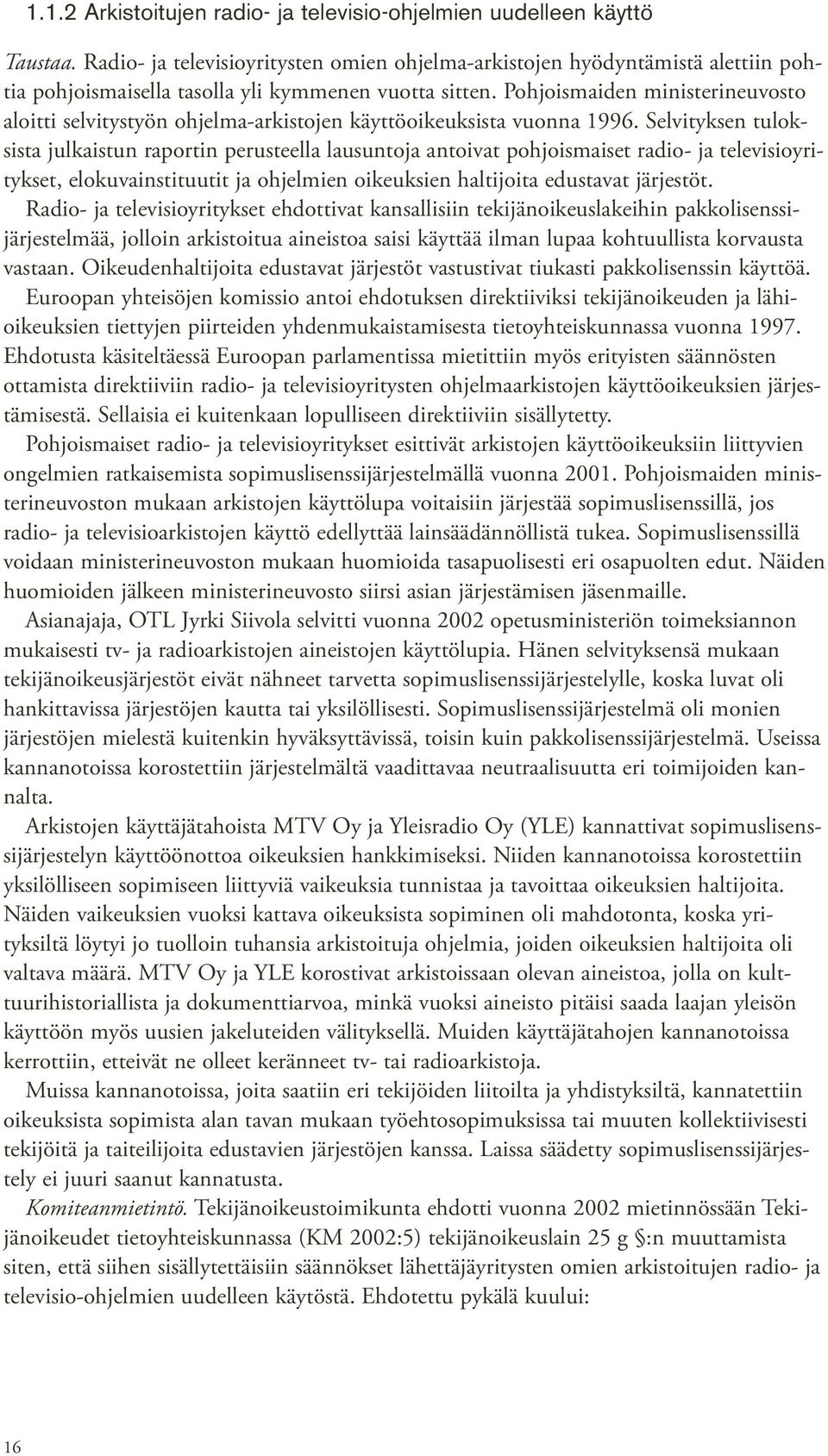 1.1.2 Arkistoitujen radio- ja televisio-ohjelmien uudelleen käyttö

Taustaa. Radio- ja televisioyritysten omien ohjelma-arkistojen hyödyntämistä alettiin pohtia pohjoismaisella tasolla yli kymmenen vuotta sitten. Pohjoismaiden ministerineuvosto aloitti selvitystyön ohjelma-arkistojen käyttöoikeuksista vuonna 1996. Selvityksen tuloksista julkaistun raportin perusteella lausuntoja antoivat pohjoismaiset radio- ja televisioyritykset, elokuvainstituutit ja ohjelmien oikeuksien haltijoita edustavat järjestöt.

Radio- ja televisioyritykset ehdottivat kansallisiin tekijänoikeuslakeihin pakkolisenssijärjestelmää, jolloin arkistoitua aineistoa saisi käyttää ilman lupaa kohtuullista korvausta vastaan. Oikeudenhaltijoita edustavat järjestöt vastustivat tiukasti pakkolisenssin käyttöä.

Euroopan yhteisöjen komissio antoi ehdotuksen direktiiviksi tekijänoikeuden ja lähioikeuksien tiettyjen piirteiden yhdenmukaistamisesta tietoyhteiskunnassa vuonna 1997. Ehdotusta käsiteltäessä Euroopan parlamentissa mietittiin myös erityisten säännösten ottamista direktiiviin radio- ja televisioyritysten ohjelmaarkistojen käyttöoikeuksien järjestämisestä. Sellaisia ei kuitenkaan lopulliseen direktiiviin sisällytetty.

Pohjoismaiset radio- ja televisioyritykset esittivät arkistojen käyttöoikeuksiin liittyvien ongelmien ratkaisemista sopimuslisenssijärjestelmällä vuonna 2001. Pohjoismaiden ministerineuvoston mukaan arkistojen käyttölupa voitaisiin järjestää sopimuslisenssillä, jos radio- ja televisioarkistojen käyttö edellyttää lainsäädännöllistä tukea. Sopimuslisenssillä voidaan ministerineuvoston mukaan huomioida tasapuolisesti eri osapuolten edut. Näiden huomioiden jälkeen ministerineuvosto siirsi asian järjestämisen jäsenmaille.

Asianajaja, OTL Jyrki Siivola selvitti vuonna 2002 opetusministeriön toimeksiannon mukaisesti tv- ja radioarkistojen aineistojen käyttölupia. Hänen selvityksensä mukaan tekijänoikeusjärjestöt eivät nähneet tarvetta sopimuslisenssijärjestelylle, koska luvat oli hankittavissa järjestöjen kautta tai yksilöllisesti. Sopimuslisenssijärjestelmä oli monien järjestöjen mielestä kuitenkin hyväksyttävissä, toisin kuin pakkolisenssijärjestelmä. Useissa kannanotoissa korostettiin järjestelmältä vaadittavaa neutraalisuutta eri toimijoiden kannalta.

Arkistojen käyttäjätahoista MTV Oy ja Yleisradio Oy (YLE) kannattivat sopimuslisenssijärjestelyn käyttöönottoa oikeuksien hankkimiseksi. Niiden kannanotoissa korostettiin yksilölliseen sopimiseen liittyviä vaikeuksia tunnistaa ja tavoittaa oikeuksien haltijoita. Näiden vaikeuksien vuoksi kattava oikeuksista sopiminen oli mahdotonta, koska yrityksiltä löytyi jo tuolloin tuhansia arkistoituja ohjelmia, joiden oikeuksien haltijoita oli valtava määrä. MTV Oy ja YLE korostivat arkistoissaan olevan aineistoa, jolla on kulttuurihistoriallista ja dokumenttiarvoa, minkä vuoksi aineisto pitäisi saada laajan yleisön käyttöön myös uusien jakeluteiden välityksellä. Muiden käyttäjätahojen kannanotoissa kerrottiin, etteivät ne olleet keränneet tv- tai radioarkistoja.

Muissa kannanotoissa, joita saatiin eri tekijöiden liitoilta ja yhdistyksiltä, kannatettiin oikeuksista sopimista alan tavan mukaan työehtosopimuksissa tai muuten kollektiivisesti tekijöitä ja taiteilijoita edustavien järjestöjen kanssa. Laissa säädetty sopimuslisenssijärjestely ei juuri saanut kannatusta.

Komiteanmietintö. Tekijänoikeustoimikunta ehdotti vuonna 2002 mietinnössään Tekijänoikeudet tietoyhteiskunnassa (KM 2002:5) tekijänoikeuslain 25 g §:n muuttamista siten, että siihen sisällytettäisiin säännökset lähettäjäyritysten omien arkistoitujen radio- ja televisio-ohjelmien uudelleen käytöstä. Ehdotettu pykälä kuului:

16